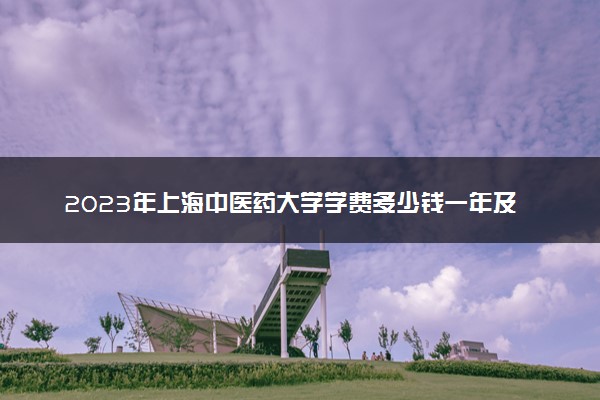 2023年上海中医药大学学费多少钱一年及